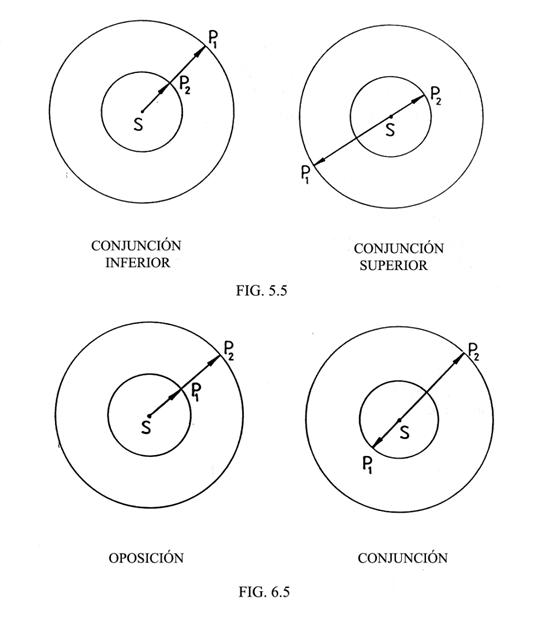 $P_1$
$P_2$
S

$P_2$
S
$P_1$

CONJUNCIÓN INFERIOR

CONJUNCIÓN SUPERIOR

FIG. 5.5

$P_2$
$P_1$
S

$P_2$
S
$P_1$

OPOSICIÓN

CONJUNCIÓN

FIG. 6.5